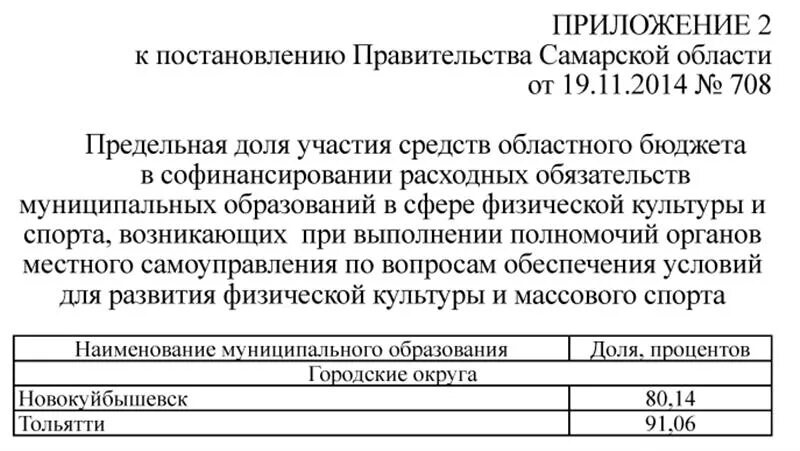 ПРИЛОЖЕНИЕ 2
к постановлению Правительства Самарской области
от 19.11.2014 № 708

Предельная доля участия средств областного бюджета в софинансировании расходных обязательств муниципальных образований в сфере физической культуры и спорта, возникающих при выполнении полномочий органов местного самоуправления по вопросам обеспечения условий для развития физической культуры и массового спорта

| Наименование муниципального образования | Доля, процентов |
|---|---|
| Городские округа | |
| Новокуйбышевск | 80,14 |
| Тольятти | 91,06 |